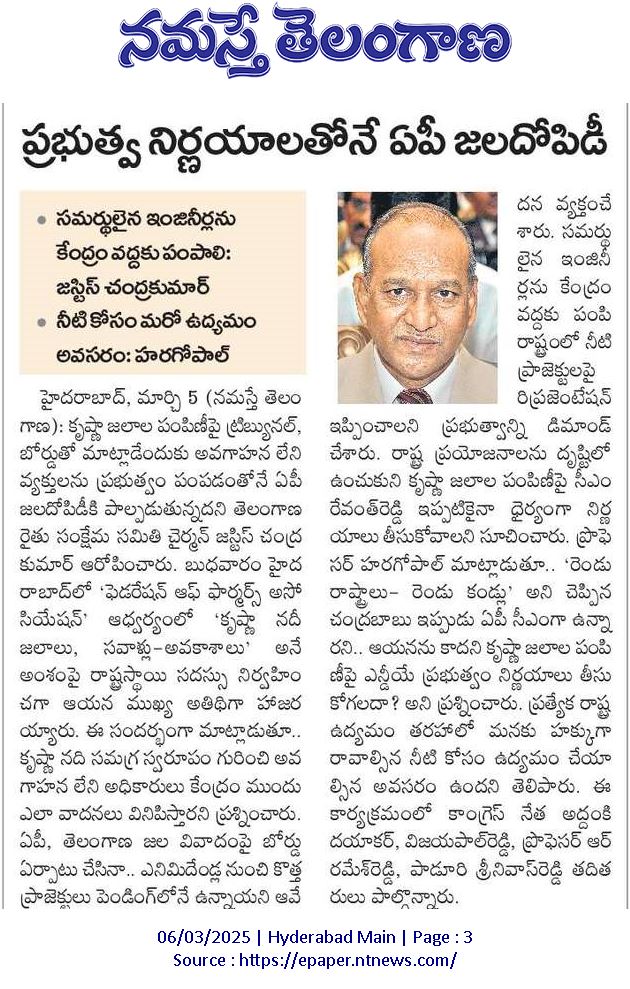 నమస్తే తెలంగాణ

ప్రభుత్వ నిర్ణయాలతోనే ఏపీ జలదోపిడీ

• సమర్థులైన ఇంజినీర్లను కేంద్రం వద్దకు పంపాలి: జస్టిస్ చంద్రకుమార్
• నీటి కోసం మరో ఉద్యమం అవసరం: హరగోపాల్

హైదరాబాద్, మార్చి 5 (నమస్తే తెలంగాణ): కృష్ణా జలాల పంపిణీపై ట్రిబ్యునల్, బోర్డుతో మాట్లాడేందుకు అవగాహన లేని వ్యక్తులను ప్రభుత్వం పంపడంతోనే ఏపీ జలదోపిడీకి పాల్పడుతున్నదని తెలంగాణ రైతు సంక్షేమ సమితి చైర్మన్ జస్టిస్ చంద్రకుమార్ ఆరోపించారు. బుధవారం హైదరాబాద్‌లో 'ఫెడరేషన్ ఆఫ్ ఫార్మర్స్ అసోసియేషన్' ఆధ్వర్యంలో 'కృష్ణా నదీ జలాలు, సవాళ్లు-అవకాశాలు' అనే అంశంపై రాష్ట్రస్థాయి సదస్సు నిర్వహించగా ఆయన ముఖ్య అతిథిగా హాజరయ్యారు. ఈ సందర్భంగా మాట్లాడుతూ.. కృష్ణా నది సమగ్ర స్వరూపం గురించి అవగాహన లేని అధికారులు కేంద్రం ముందు ఎలా వాదనలు వినిపిస్తారని ప్రశ్నించారు. ఏపీ, తెలంగాణ జల వివాదంపై బోర్డు ఏర్పాటు చేసినా.. ఎనిమిదేండ్ల నుంచి కొత్త ప్రాజెక్టులు పెండింగ్‌లోనే ఉన్నాయని ఆవేదన వ్యక్తంచేశారు. సమర్థులైన ఇంజినీర్లను కేంద్రం వద్దకు పంపి రాష్ట్రంలో నీటి ప్రాజెక్టులపై రిప్రజెంటేషన్ ఇప్పించాలని ప్రభుత్వాన్ని డిమాండ్ చేశారు. రాష్ట్ర ప్రయోజనాలను దృష్టిలో ఉంచుకుని కృష్ణా జలాల పంపిణీపై సీఎం రేవంత్‌రెడ్డి ఇప్పటికైనా ధైర్యంగా నిర్ణయాలు తీసుకోవాలని సూచించారు. ప్రొఫెసర్ హరగోపాల్ మాట్లాడుతూ.. 'రెండు రాష్ట్రాలు- రెండు కండ్లు' అని చెప్పిన చంద్రబాబు ఇప్పుడు ఏపీ సీఎంగా ఉన్నారని.. ఆయనను కాదని కృష్ణా జలాల పంపిణీపై ఎన్డీయే ప్రభుత్వం నిర్ణయాలు తీసుకోగలదా? అని ప్రశ్నించారు. ప్రత్యేక రాష్ట్ర ఉద్యమం తరహాలో మనకు హక్కుగా రావాల్సిన నీటి కోసం ఉద్యమం చేయాల్సిన అవసరం ఉందని తెలిపారు. ఈ కార్యక్రమంలో కాంగ్రెస్ నేత అద్దంకి దయాకర్, విజయపాల్‌రెడ్డి, ప్రొఫెసర్ ఆర్ రమేశ్‌రెడ్డి, పాదూరి శ్రీనివాస్‌రెడ్డి తదితరులు పాల్గొన్నారు.

06/03/2025 | Hyderabad Main | Page : 3
Source : https://epaper.ntnews.com/